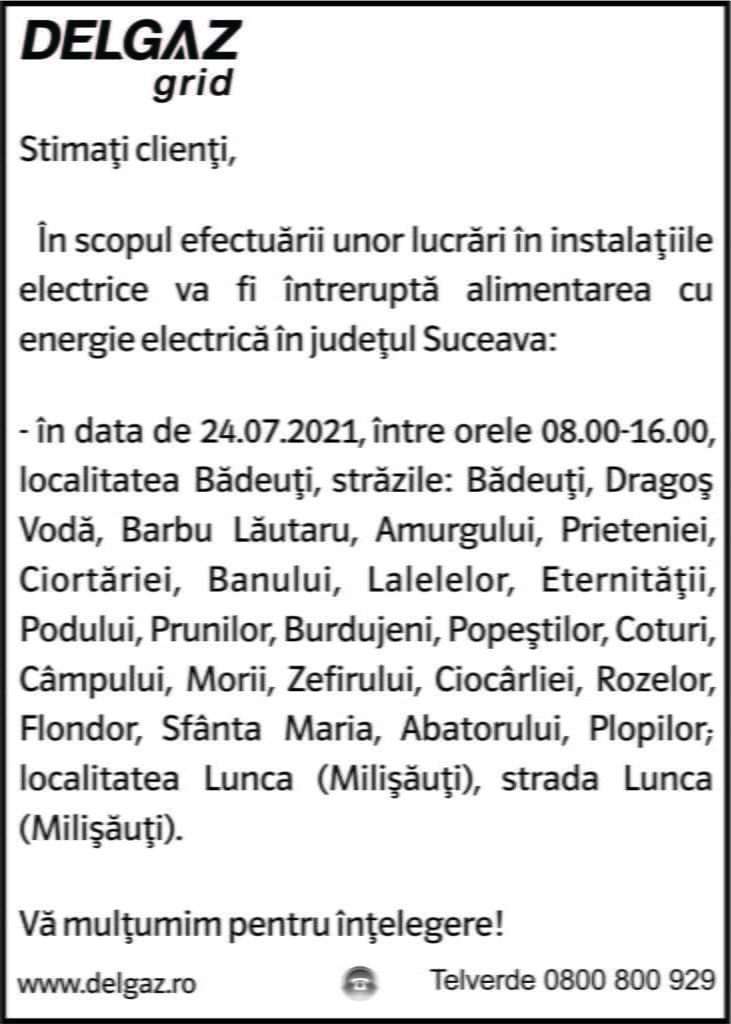 DELGAZ
grid

Stimaţi clienţi,

În scopul efectuării unor lucrări în instalaţiile electrice va fi întreruptă alimentarea cu energie electrică în judeţul Suceava:

- în data de 24.07.2021, între orele 08.00-16.00, localitatea Bădeuţi, străzile: Bădeuţi, Dragoş Vodă, Barbu Lăutaru, Amurgului, Prieteniei, Ciortăriei, Banului, Lalelelor, Eternităţii, Podului, Prunilor, Burdujeni, Popeştilor, Coturi, Câmpului, Morii, Zefirului, Ciocârliei, Rozelor, Flondor, Sfânta Maria, Abatorului, Plopilor; localitatea Lunca (Milişăuţi), strada Lunca (Milişăuţi).

Vă mulţumim pentru înţelegere!

www.delgaz.ro Telverde 0800 800 929